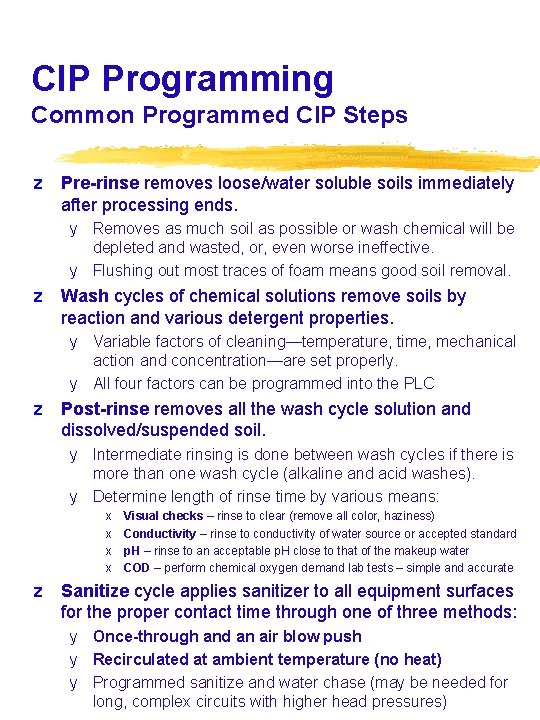 CIP Programming
Common Programmed CIP Steps

z Pre-rinse removes loose/water soluble soils immediately after processing ends.
y Removes as much soil as possible or wash chemical will be depleted and wasted, or, even worse ineffective.
y Flushing out most traces of foam means good soil removal.

z Wash cycles of chemical solutions remove soils by reaction and various detergent properties.
y Variable factors of cleaning—temperature, time, mechanical action and concentration—are set properly.
y All four factors can be programmed into the PLC

z Post-rinse removes all the wash cycle solution and dissolved/suspended soil.
y Intermediate rinsing is done between wash cycles if there is more than one wash cycle (alkaline and acid washes).
y Determine length of rinse time by various means:
x Visual checks – rinse to clear (remove all color, haziness)
x Conductivity – rinse to conductivity of water source or accepted standard
x pH – rinse to an acceptable pH close to that of the makeup water
x COD – perform chemical oxygen demand lab tests – simple and accurate

z Sanitize cycle applies sanitizer to all equipment surfaces for the proper contact time through one of three methods:
y Once-through and an air blow push
y Recirculated at ambient temperature (no heat)
y Programmed sanitize and water chase (may be needed for long, complex circuits with higher head pressures)